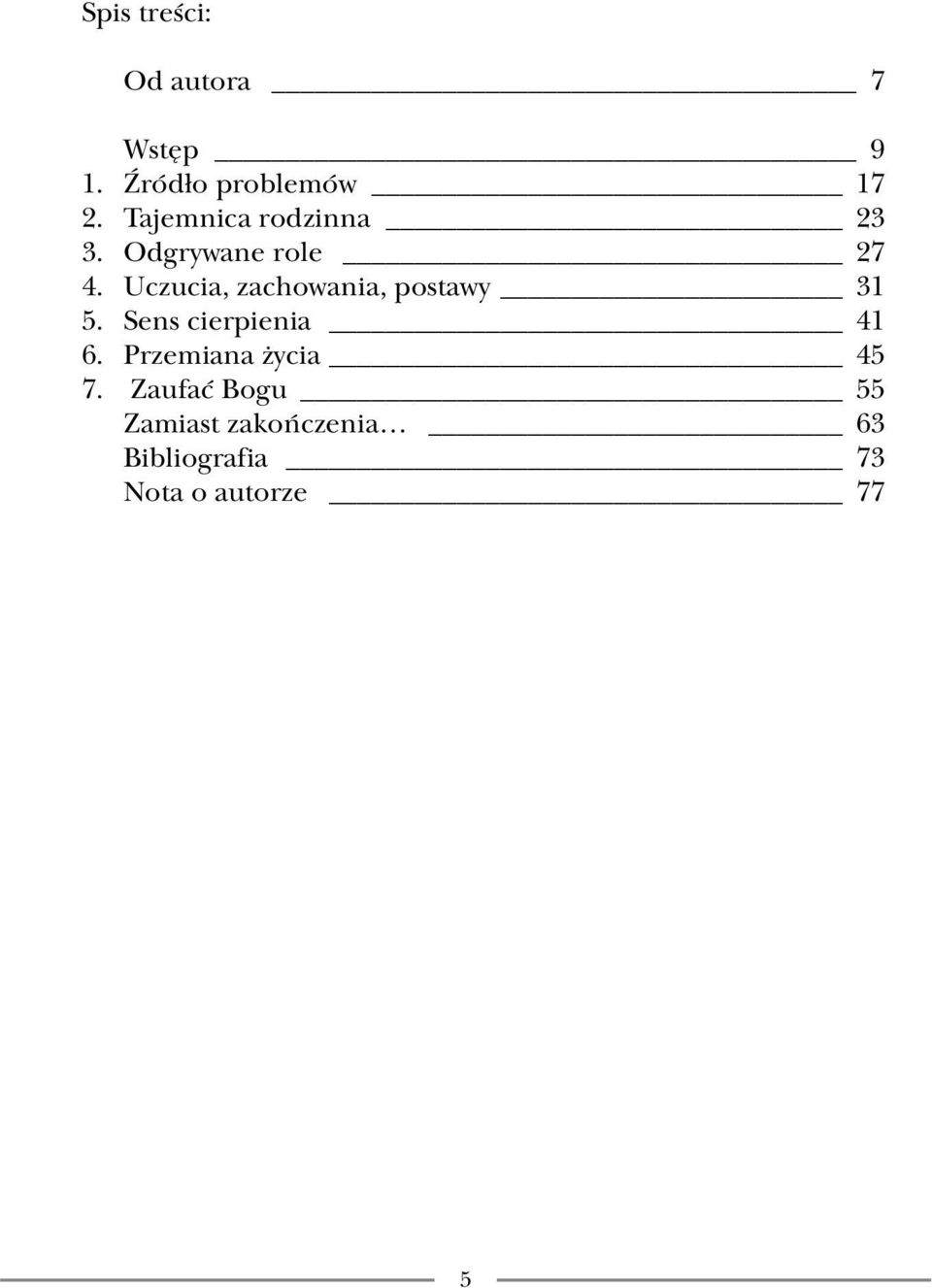 Spis treści:

Od autora 7

Wstęp 9
1. Źródło problemów 17
2. Tajemnica rodzinna 23
3. Odgrywane role 27
4. Uczucia, zachowania, postawy 31
5. Sens cierpienia 41
6. Przemiana życia 45
7. Zaufać Bogu 55
Zamiast zakończenia… 63
Bibliografia 73
Nota o autorze 77

5